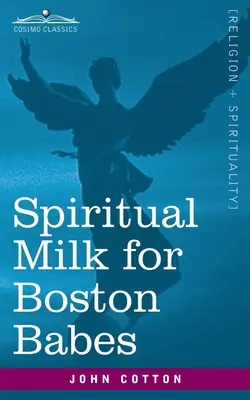 COSIMO CLASSICS

[RELIGION + SPIRITUALITY]

Spiritual Milk for Boston Babes

JOHN COTTON